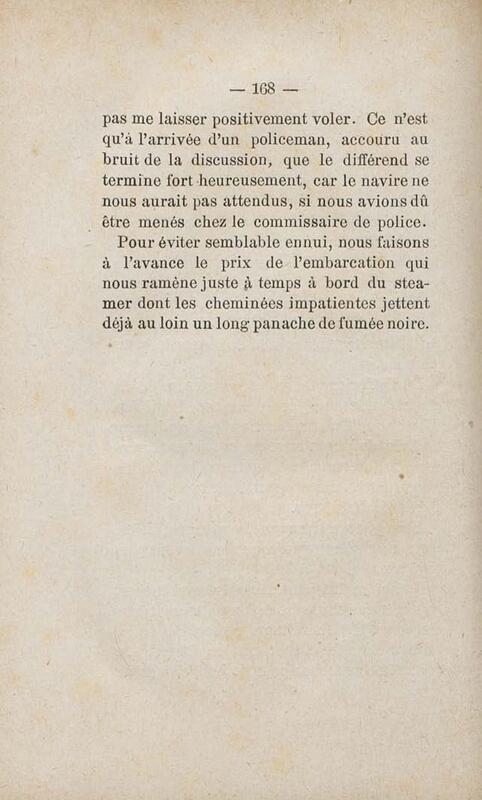 — 168 —

pas me laisser positivement voler. Ce n'est qu'à l'arrivée d'un policeman, accouru au bruit de la discussion, que le différend se termine fort heureusement, car le navire ne nous aurait pas attendus, si nous avions dû être menés chez le commissaire de police.

Pour éviter semblable ennui, nous faisons à l'avance le prix de l'embarcation qui nous ramène juste à temps à bord du steamer dont les cheminées impatientes jettent déjà au loin un long panache de fumée noire.